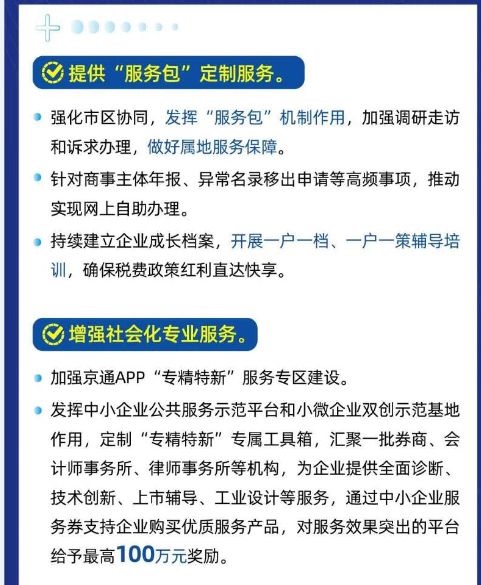 提供“服务包”定制服务。

强化市区协同，发挥“服务包”机制作用，加强调研走访和诉求办理，做好属地服务保障。

针对商事主体年报、异常名录移出申请等高频事项，推动实现网上自助办理。

持续建立企业成长档案，开展一户一档、一户一策辅导培训，确保税费政策红利直达快享。

增强社会化专业服务。

加强京通APP“专精特新”服务专区建设。

发挥中小企业公共服务示范平台和小微企业双创示范基地作用，定制“专精特新”专属工具箱，汇聚一批券商、会计师事务所、律师事务所等机构，为企业提供全面诊断、技术创新、上市辅导、工业设计等服务，通过中小企业服务券支持企业购买优质服务产品，对服务效果突出的平台给予最高100万元奖励。